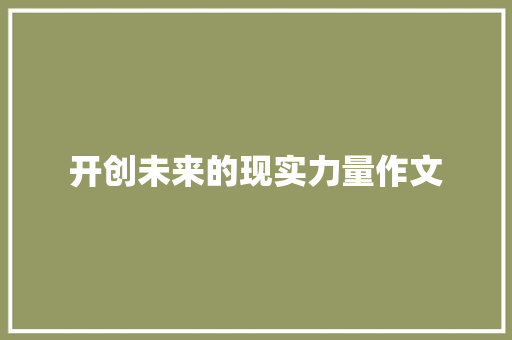 开创未来的现实力量作文